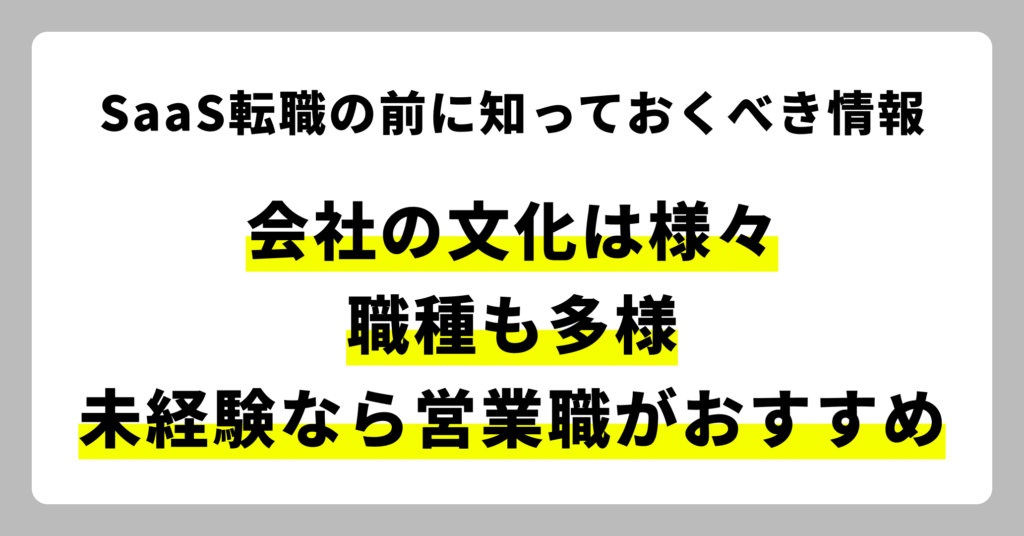 SaaS転職の前に知っておくべき情報

会社の文化は様々
職種も多様
未経験なら営業職がおすすめ